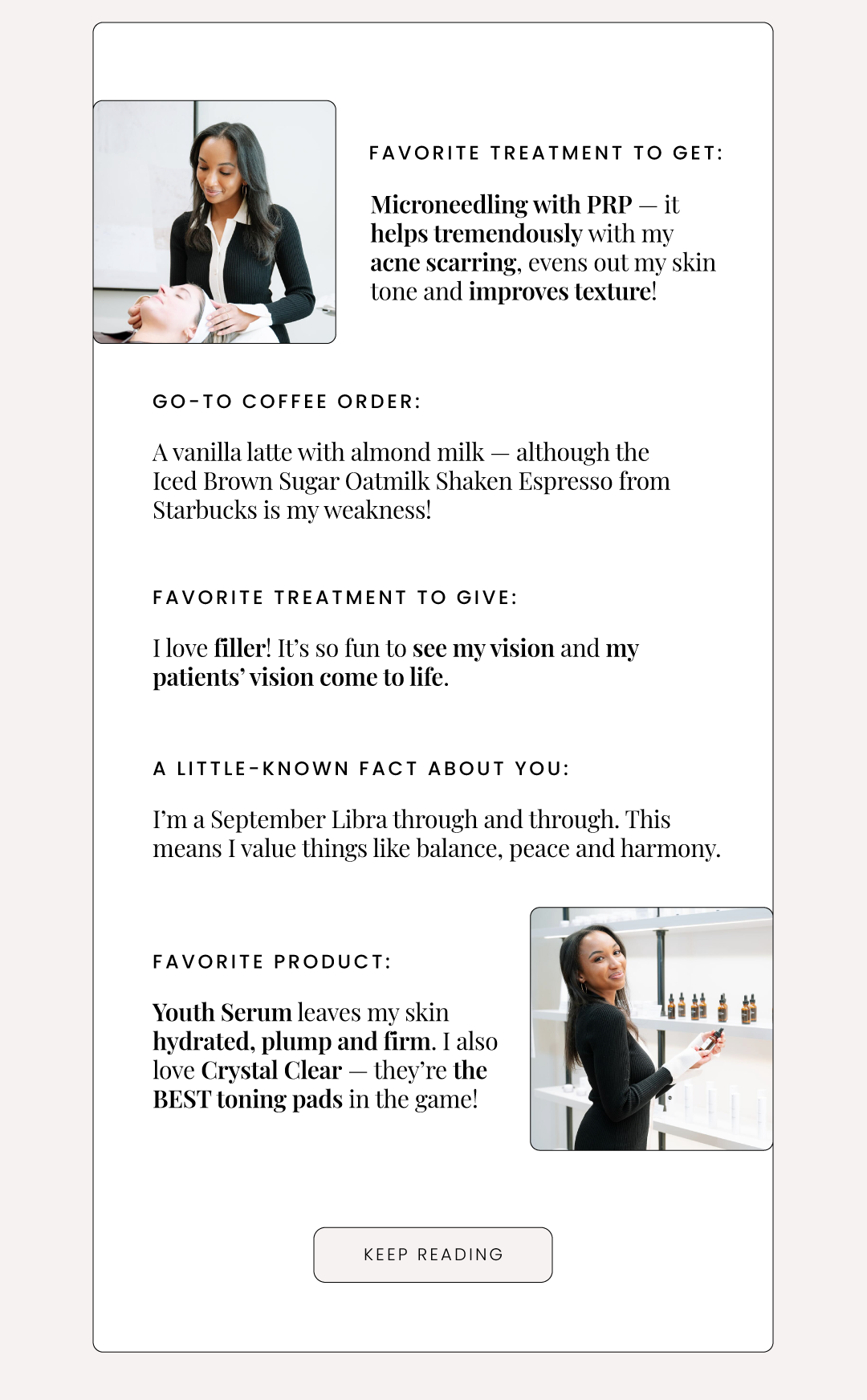 FAVORITE TREATMENT TO GET:

Microneedling with PRP — it helps tremendously with my acne scarring, evens out my skin tone and improves texture!

GO-TO COFFEE ORDER:

A vanilla latte with almond milk — although the Iced Brown Sugar Oatmilk Shaken Espresso from Starbucks is my weakness!

FAVORITE TREATMENT TO GIVE:

I love filler! It's so fun to see my vision and my patients' vision come to life.

A LITTLE-KNOWN FACT ABOUT YOU:

I'm a September Libra through and through. This means I value things like balance, peace and harmony.

FAVORITE PRODUCT:

Youth Serum leaves my skin hydrated, plump and firm. I also love Crystal Clear — they're the BEST toning pads in the game!

KEEP READING